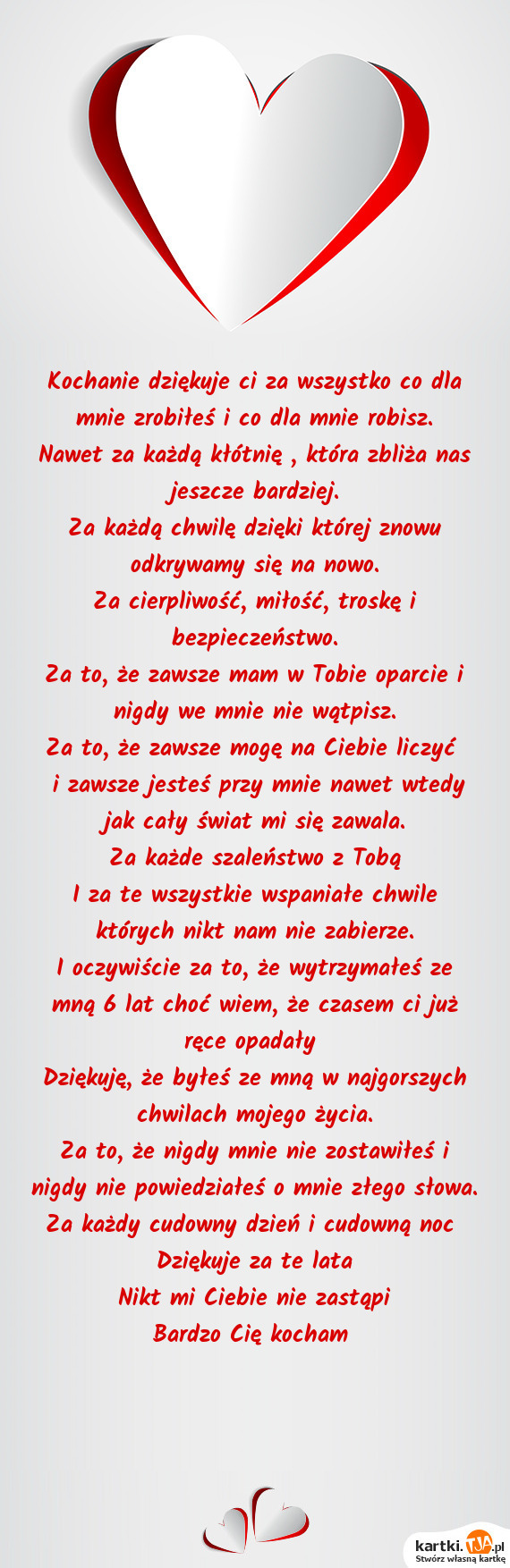 Kochanie dziękuje ci za wszystko co dla mnie zrobiłeś i co dla mnie robisz.
Nawet za każdą kłótnię , która zbliża nas jeszcze bardziej.
Za każdą chwilę dzięki której znowu odkrywamy się na nowo.
Za cierpliwość, miłość, troskę i bezpieczeństwo.
Za to, że zawsze mam w Tobie oparcie i nigdy we mnie nie wątpisz.
Za to, że zawsze mogę na Ciebie liczyć i zawsze jesteś przy mnie nawet wtedy jak cały świat mi się zawala.
Za każde szaleństwo z Tobą
I za te wszystkie wspaniałe chwile których nikt nam nie zabierze.
I oczywiście za to, że wytrzymałeś ze mną 6 lat choć wiem, że czasem ci już ręce opadały
Dziękuję, że byłeś ze mną w najgorszych chwilach mojego życia.
Za to, że nigdy mnie nie zostawiłeś i nigdy nie powiedziałeś o mnie złego słowa.
Za każdy cudowny dzień i cudowną noc
Dziękuje za te lata
Nikt mi Ciebie nie zastąpi
Bardzo Cię kocham

kartki.TJA.pl
Stwórz własną kartkę